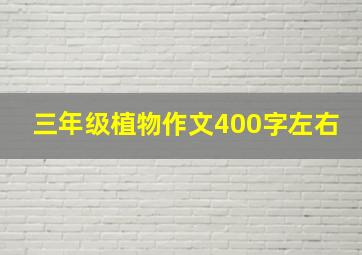 三年级植物作文400字左右